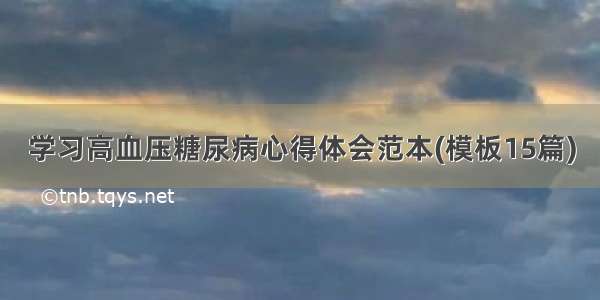 学习高血压糖尿病心得体会范本(模板15篇)

©tnb.tqys.net